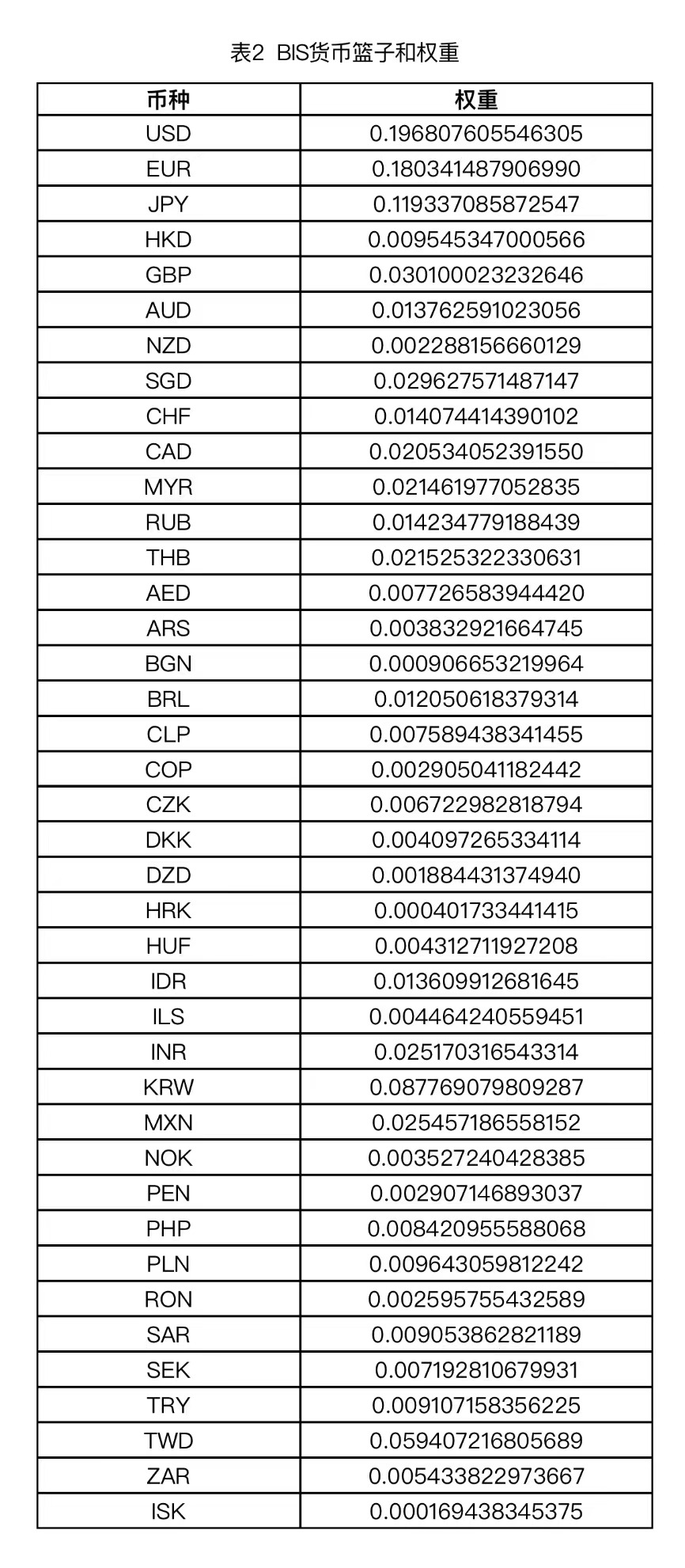 表2 BIS货币篮子和权重

| 币种 | 权重 |
|---|---|
| USD | 0.196807605546305 |
| EUR | 0.180341487906990 |
| JPY | 0.119337085872547 |
| HKD | 0.009545347000566 |
| GBP | 0.030100023232646 |
| AUD | 0.013762591023056 |
| NZD | 0.002288156660129 |
| SGD | 0.029627571487147 |
| CHF | 0.014074414390102 |
| CAD | 0.020534052391550 |
| MYR | 0.021461977052835 |
| RUB | 0.014234779188439 |
| THB | 0.021525322330631 |
| AED | 0.007726583944420 |
| ARS | 0.003832921664745 |
| BGN | 0.000906653219964 |
| BRL | 0.012050618379314 |
| CLP | 0.007589438341455 |
| COP | 0.002905041182442 |
| CZK | 0.006722982818794 |
| DKK | 0.004097265334114 |
| DZD | 0.001884431374940 |
| HRK | 0.000401733441415 |
| HUF | 0.004312711927208 |
| IDR | 0.013609912681645 |
| ILS | 0.004464240559451 |
| INR | 0.025170316543314 |
| KRW | 0.087769079809287 |
| MXN | 0.025457186558152 |
| NOK | 0.003527240428385 |
| PEN | 0.002907146893037 |
| PHP | 0.008420955588068 |
| PLN | 0.009643059812242 |
| RON | 0.002595755432589 |
| SAR | 0.009053862821189 |
| SEK | 0.007192810679931 |
| TRY | 0.009107158356225 |
| TWD | 0.059407216805689 |
| ZAR | 0.005433822973667 |
| ISK | 0.000169438345375 |